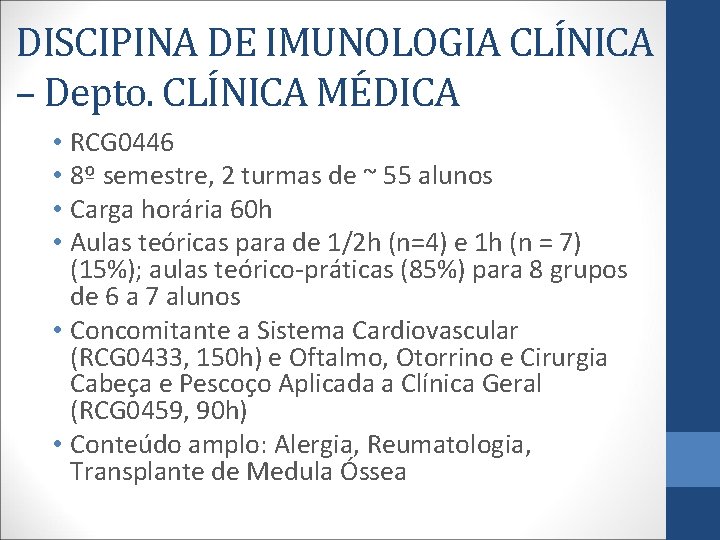 DISCIPINA DE IMUNOLOGIA CLÍNICA – Depto. CLÍNICA MÉDICA

• RCG0446
• 8º semestre, 2 turmas de ~ 55 alunos
• Carga horária 60h
• Aulas teóricas para de 1/2h (n=4) e 1h (n = 7) (15%); aulas teórico-práticas (85%) para 8 grupos de 6 a 7 alunos
• Concomitante a Sistema Cardiovascular (RCG0433, 150h) e Oftalmo, Otorrino e Cirurgia Cabeça e Pescoço Aplicada a Clínica Geral (RCG0459, 90h)
• Conteúdo amplo: Alergia, Reumatologia, Transplante de Medula Óssea